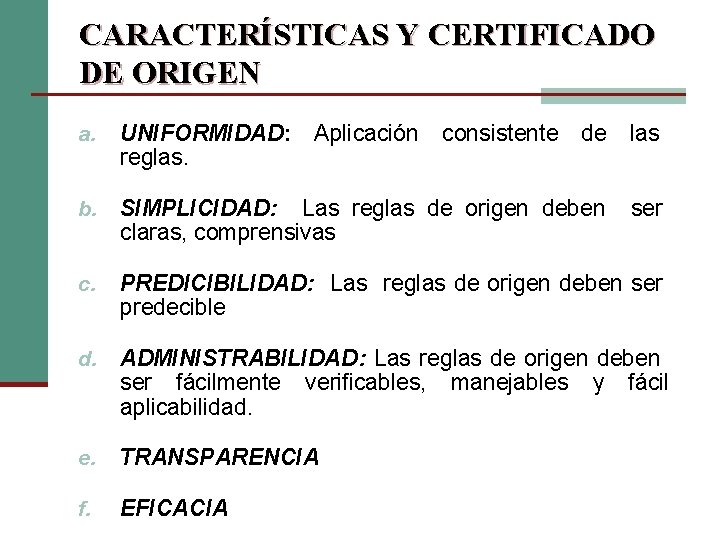 CARACTERÍSTICAS Y CERTIFICADO DE ORIGEN

a. UNIFORMIDAD: Aplicación consistente de las reglas.

b. SIMPLICIDAD: Las reglas de origen deben ser claras, comprensivas

c. PREDICIBILIDAD: Las reglas de origen deben ser predecible

d. ADMINISTRABILIDAD: Las reglas de origen deben ser fácilmente verificables, manejables y fácil aplicabilidad.

e. TRANSPARENCIA

f. EFICACIA